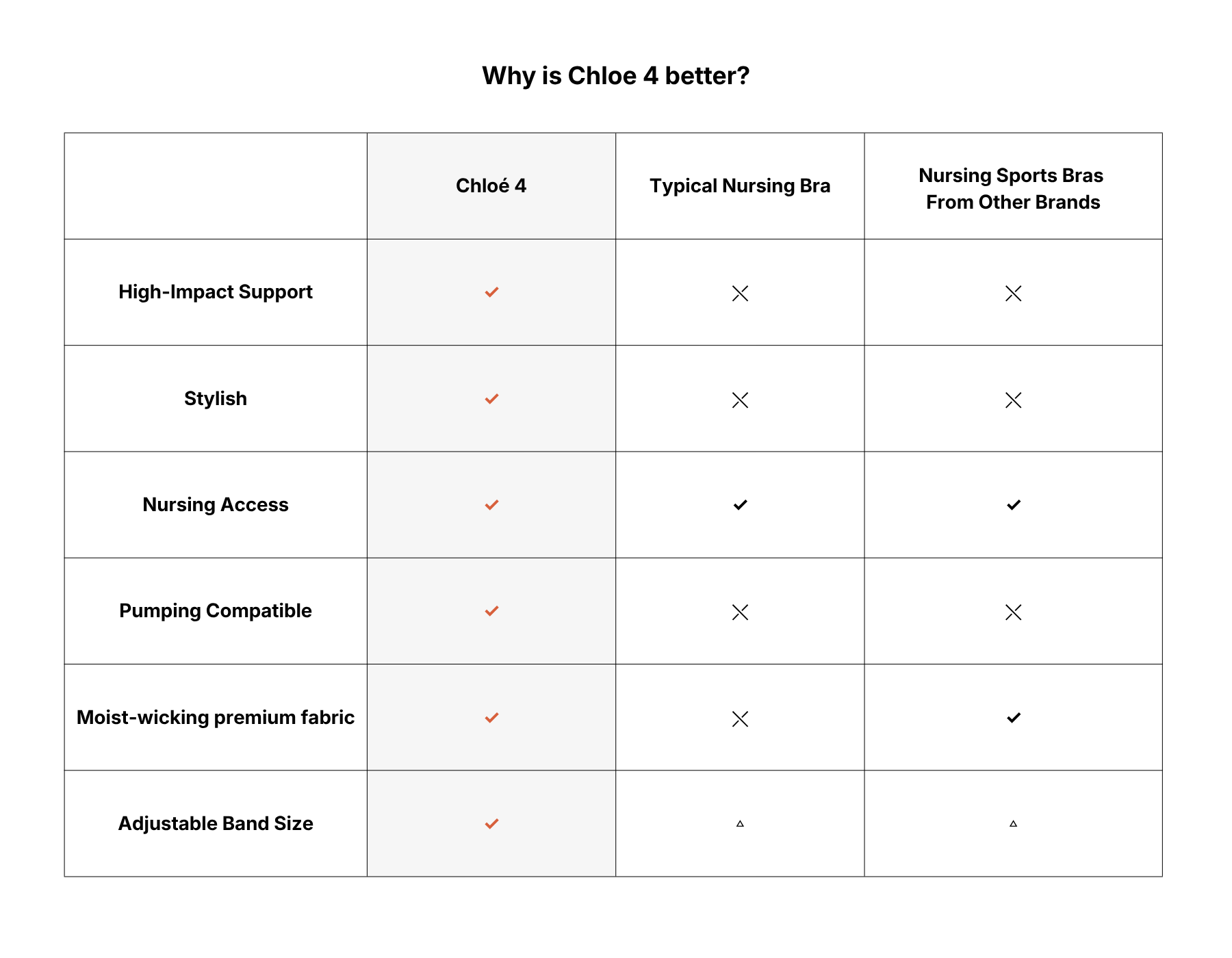 Why is Chloe 4 better?

| | Chloé 4 | Typical Nursing Bra | Nursing Sports Bras From Other Brands |
|---|---|---|---|
| High-Impact Support | ✓ | ✕ | ✕ |
| Stylish | ✓ | ✕ | ✕ |
| Nursing Access | ✓ | ✓ | ✓ |
| Pumping Compatible | ✓ | ✕ | ✕ |
| Moist-wicking premium fabric | ✓ | ✕ | ✓ |
| Adjustable Band Size | ✓ | △ | △ |